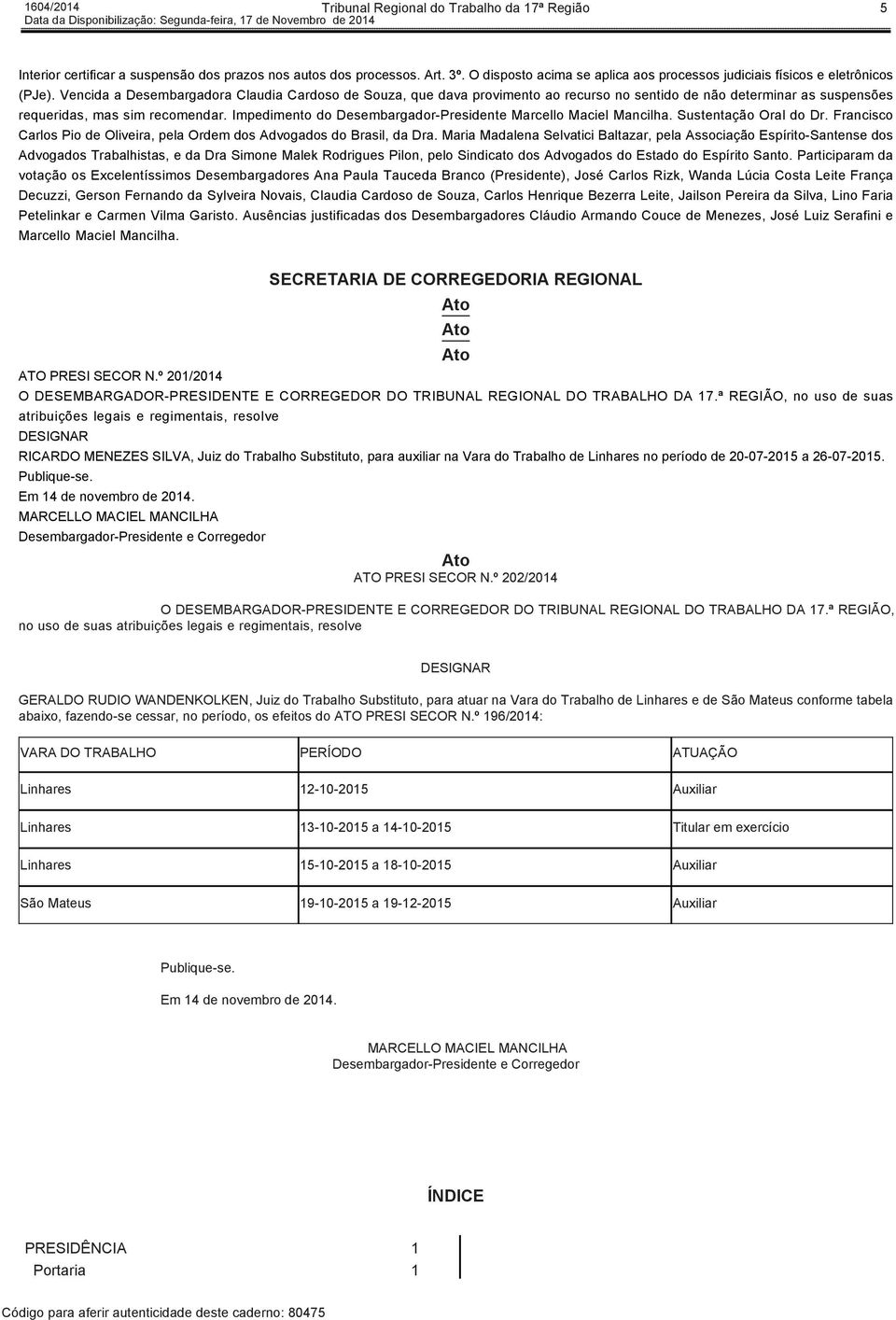 1604/2014 Tribunal Regional do Trabalho da 17ª Região 5
Data da Disponibilização: Segunda-feira, 17 de Novembro de 2014

Interior certificar a suspensão dos prazos nos autos dos processos. Art. 3º. O disposto acima se aplica aos processos judiciais físicos e eletrônicos (PJe). Vencida a Desembargadora Claudia Cardoso de Souza, que dava provimento ao recurso no sentido de não determinar as suspensões requeridas, mas sim recomendar. Impedimento do Desembargador-Presidente Marcello Maciel Mancilha. Sustentação Oral do Dr. Francisco Carlos Pio de Oliveira, pela Ordem dos Advogados do Brasil, da Dra. Maria Madalena Selvatici Baltazar, pela Associação Espírito-Santense dos Advogados Trabalhistas, e da Dra Simone Malek Rodrigues Pilon, pelo Sindicato dos Advogados do Estado do Espírito Santo. Participaram da votação os Excelentíssimos Desembargadores Ana Paula Tauceda Branco (Presidente), José Carlos Rizk, Wanda Lúcia Costa Leite França Decuzzi, Gerson Fernando da Sylveira Novais, Claudia Cardoso de Souza, Carlos Henrique Bezerra Leite, Jailson Pereira da Silva, Lino Faria Petelinkar e Carmen Vilma Garisto. Ausências justificadas dos Desembargadores Cláudio Armando Couce de Menezes, José Luiz Serafini e Marcello Maciel Mancilha.

SECRETARIA DE CORREGEDORIA REGIONAL
Ato
Ato
Ato
ATO PRESI SECOR N.º 201/2014
O DESEMBARGADOR-PRESIDENTE E CORREGEDOR DO TRIBUNAL REGIONAL DO TRABALHO DA 17.ª REGIÃO, no uso de suas atribuições legais e regimentais, resolve
DESIGNAR
RICARDO MENEZES SILVA, Juiz do Trabalho Substituto, para auxiliar na Vara do Trabalho de Linhares no período de 20-07-2015 a 26-07-2015.
Publique-se.
Em 14 de novembro de 2014.
MARCELLO MACIEL MANCILHA
Desembargador-Presidente e Corregedor

Ato
ATO PRESI SECOR N.º 202/2014
O DESEMBARGADOR-PRESIDENTE E CORREGEDOR DO TRIBUNAL REGIONAL DO TRABALHO DA 17.ª REGIÃO, no uso de suas atribuições legais e regimentais, resolve

DESIGNAR

GERALDO RUDIO WANDENKOLKEN, Juiz do Trabalho Substituto, para atuar na Vara do Trabalho de Linhares e de São Mateus conforme tabela abaixo, fazendo-se cessar, no período, os efeitos do ATO PRESI SECOR N.º 196/2014:

| VARA DO TRABALHO | PERÍODO | ATUAÇÃO |
|---|---|---|
| Linhares | 12-10-2015 | Auxiliar |
| Linhares | 13-10-2015 a 14-10-2015 | Titular em exercício |
| Linhares | 15-10-2015 a 18-10-2015 | Auxiliar |
| São Mateus | 19-10-2015 a 19-12-2015 | Auxiliar |

Publique-se.
Em 14 de novembro de 2014.

MARCELLO MACIEL MANCILHA
Desembargador-Presidente e Corregedor

ÍNDICE

PRESIDÊNCIA 1
Portaria 1

Código para aferir autenticidade deste caderno: 80475